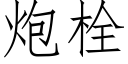 炮栓